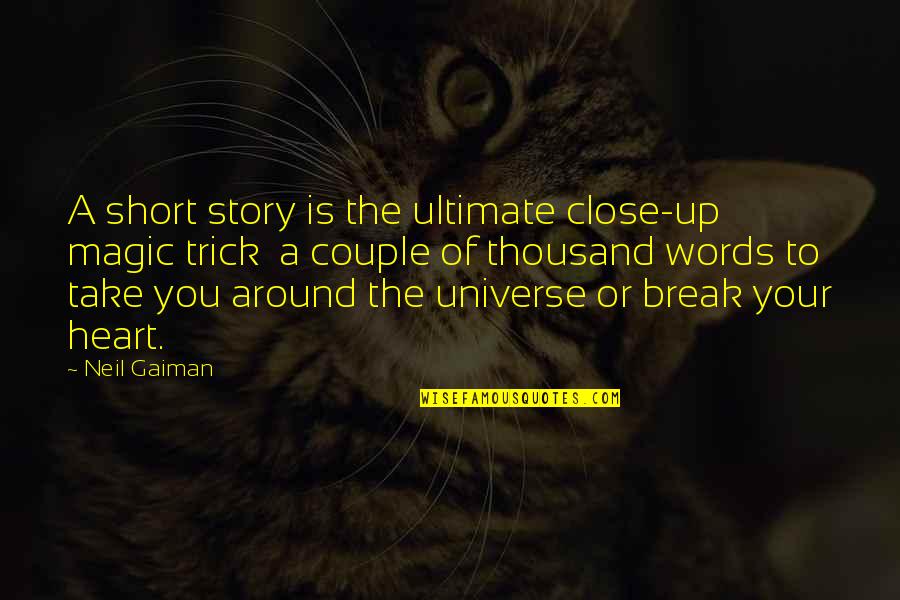 A short story is the ultimate close-up magic trick a couple of thousand words to take you around the universe or break your heart.

~ Neil Gaiman

WISEFAMOUSQUOTES.COM